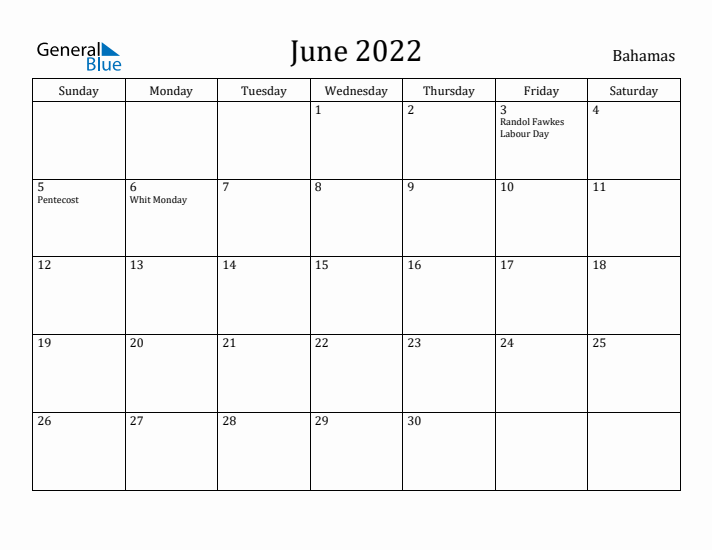 General Blue

June 2022

Bahamas

| Sunday | Monday | Tuesday | Wednesday | Thursday | Friday | Saturday |
|---|---|---|---|---|---|---|
| | | | 1 | 2 | 3 Randol Fawkes Labour Day | 4 |
| 5 Pentecost | 6 Whit Monday | 7 | 8 | 9 | 10 | 11 |
| 12 | 13 | 14 | 15 | 16 | 17 | 18 |
| 19 | 20 | 21 | 22 | 23 | 24 | 25 |
| 26 | 27 | 28 | 29 | 30 | | |